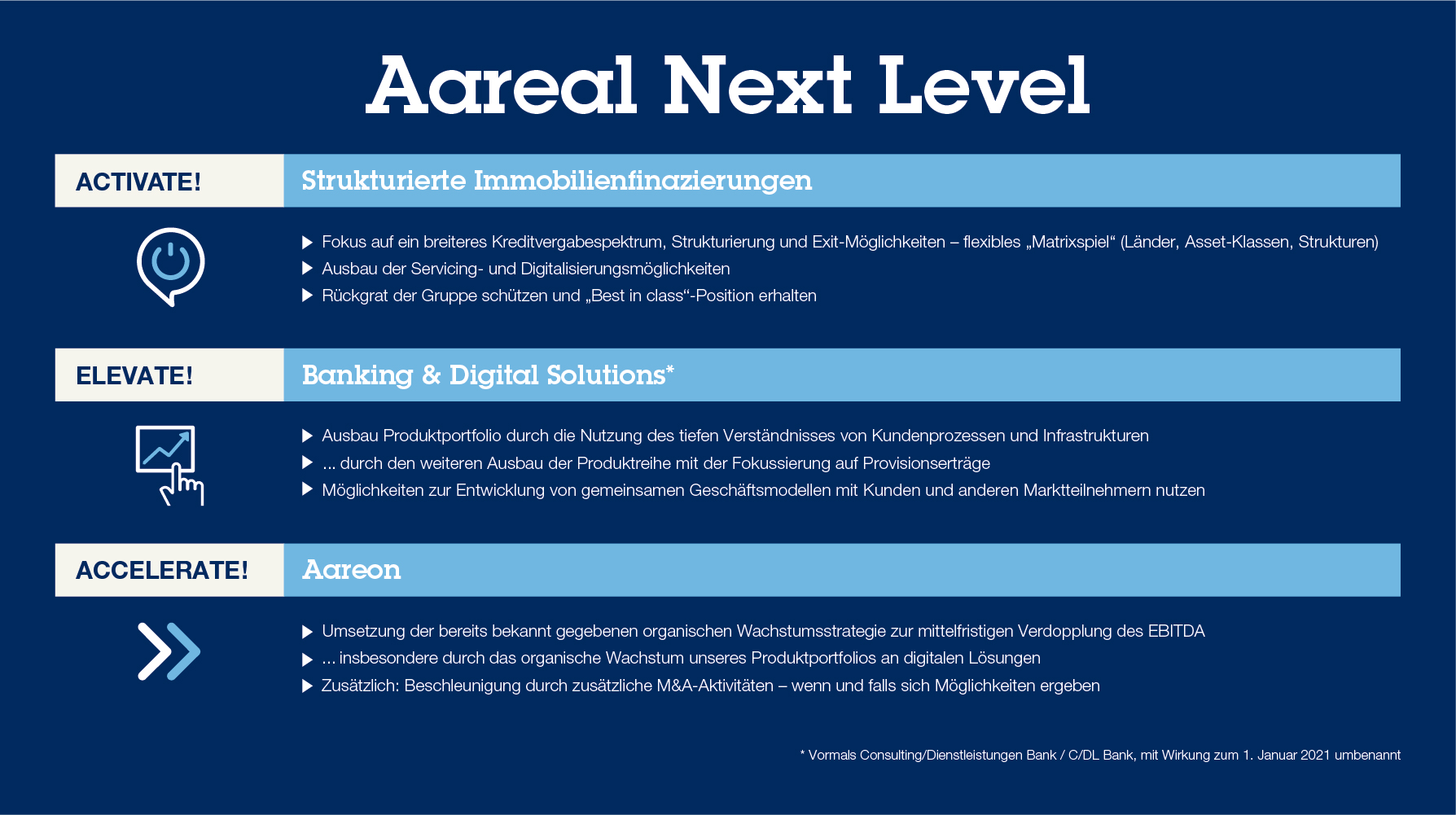 Aareal Next Level

ACTIVATE!

Strukturierte Immobilienfinazierungen

▶ Fokus auf ein breiteres Kreditvergabespektrum, Strukturierung und Exit-Möglichkeiten – flexibles „Matrixspiel“ (Länder, Asset-Klassen, Strukturen)
▶ Ausbau der Servicing- und Digitalisierungsmöglichkeiten
▶ Rückgrat der Gruppe schützen und „Best in class“-Position erhalten

ELEVATE!

Banking & Digital Solutions*

▶ Ausbau Produktportfolio durch die Nutzung des tiefen Verständnisses von Kundenprozessen und Infrastrukturen
▶ ... durch den weiteren Ausbau der Produktreihe mit der Fokussierung auf Provisionserträge
▶ Möglichkeiten zur Entwicklung von gemeinsamen Geschäftsmodellen mit Kunden und anderen Marktteilnehmern nutzen

ACCELERATE!

Aareon

▶ Umsetzung der bereits bekannt gegebenen organischen Wachstumsstrategie zur mittelfristigen Verdopplung des EBITDA
▶ ... insbesondere durch das organische Wachstum unseres Produktportfolios an digitalen Lösungen
▶ Zusätzlich: Beschleunigung durch zusätzliche M&A-Aktivitäten – wenn und falls sich Möglichkeiten ergeben

* Vormals Consulting/Dienstleistungen Bank / C/DL Bank, mit Wirkung zum 1. Januar 2021 umbenannt